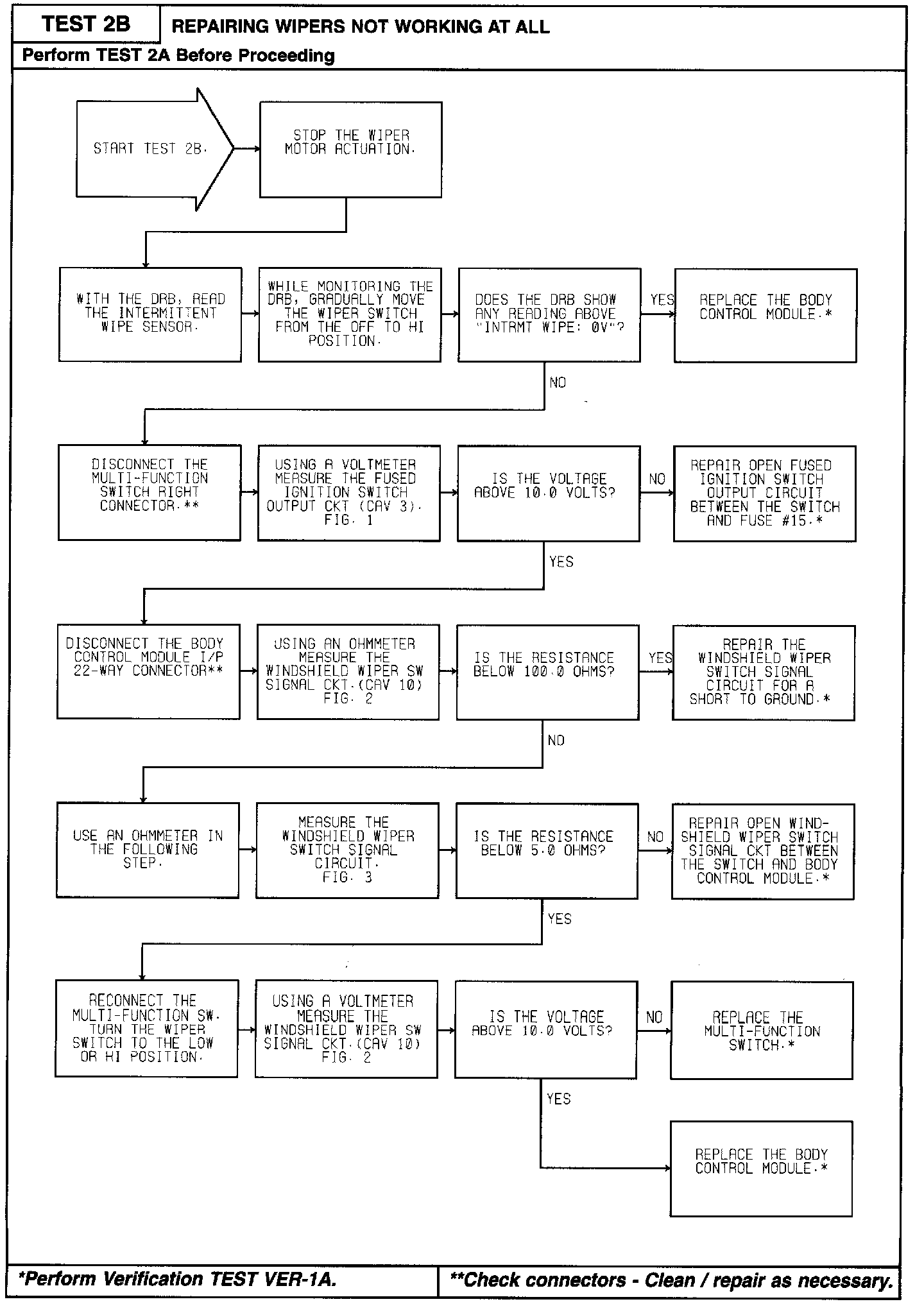 TEST 2B

REPAIRING WIPERS NOT WORKING AT ALL

Perform TEST 2A Before Proceeding

START TEST 2B.

STOP THE WIPER MOTOR ACTUATION.

WITH THE DRB, READ THE INTERMITTENT WIPE SENSOR.

WHILE MONITORING THE DRB, GRADUALLY MOVE THE WIPER SWITCH FROM THE OFF TO HI POSITION.

DOES THE DRB SHOW ANY READING ABOVE "INTRMT WIPE: 0V"?

YES

REPLACE THE BODY CONTROL MODULE.*

NO

DISCONNECT THE MULTI-FUNCTION SWITCH RIGHT CONNECTOR.**

USING A VOLTMETER MEASURE THE FUSED IGNITION SWITCH OUTPUT CKT (CAV 3). FIG. 1

IS THE VOLTAGE ABOVE 10.0 VOLTS?

NO

REPAIR OPEN FUSED IGNITION SWITCH OUTPUT CIRCUIT BETWEEN THE SWITCH AND FUSE #15.*

YES

DISCONNECT THE BODY CONTROL MODULE I/P 22-WAY CONNECTOR**

USING AN OHMMETER MEASURE THE WINDSHIELD WIPER SW SIGNAL CKT.(CAV 10) FIG. 2

IS THE RESISTANCE BELOW 100.0 OHMS?

YES

REPAIR THE WINDSHIELD WIPER SWITCH SIGNAL CIRCUIT FOR A SHORT TO GROUND.*

NO

USE AN OHMMETER IN THE FOLLOWING STEP.

MEASURE THE WINDSHIELD WIPER SWITCH SIGNAL CIRCUIT. FIG. 3

IS THE RESISTANCE BELOW 5.0 OHMS?

NO

REPAIR OPEN WINDSHIELD WIPER SWITCH SIGNAL CKT BETWEEN THE SWITCH AND BODY CONTROL MODULE.*

YES

RECONNECT THE MULTI-FUNCTION SW. TURN THE WIPER SWITCH TO THE LOW OR HI POSITION.

USING A VOLTMETER MEASURE THE WINDSHIELD WIPER SW SIGNAL CKT.(CAV 10) FIG. 2

IS THE VOLTAGE ABOVE 10.0 VOLTS?

NO

REPLACE THE MULTI-FUNCTION SWITCH.*

YES

REPLACE THE BODY CONTROL MODULE.*

*Perform Verification TEST VER-1A.

**Check connectors - Clean / repair as necessary.